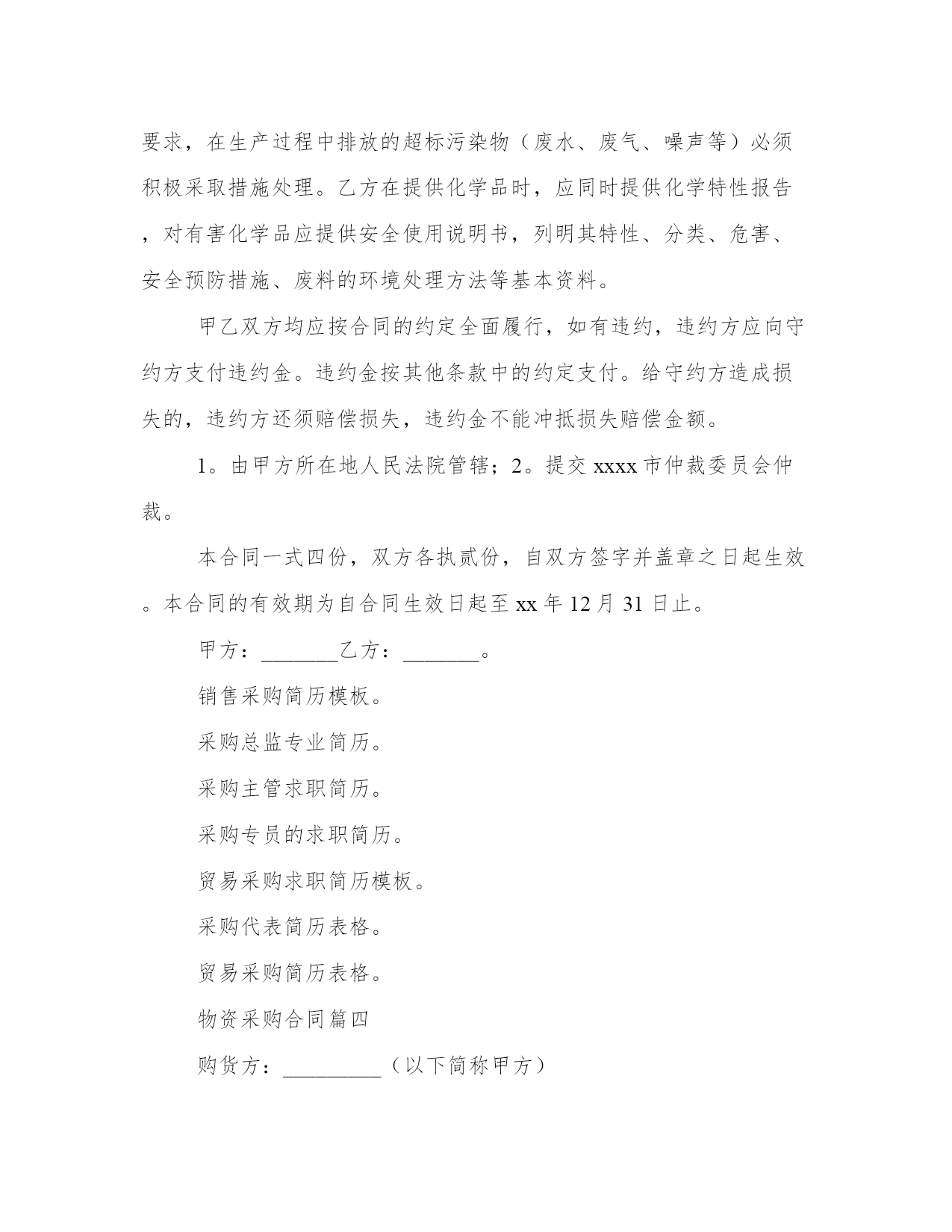 要求，在生产过程中排放的超标污染物（废水、废气、噪声等）必须积极采取措施处理。乙方在提供化学品时，应同时提供化学特性报告，对有害化学品应提供安全使用说明书，列明其特性、分类、危害、安全预防措施、废料的环境处理方法等基本资料。

甲乙双方均应按合同的约定全面履行，如有违约，违约方应向守约方支付违约金。违约金按其他条款中的约定支付。给守约方造成损失的，违约方还须赔偿损失，违约金不能冲抵损失赔偿金额。

1。由甲方所在地人民法院管辖；2。提交 xxxx 市仲裁委员会仲裁。

本合同一式四份，双方各执贰份，自双方签字并盖章之日起生效。本合同的有效期为自合同生效日起至 xx 年 12 月 31 日止。

甲方：_______乙方：_______。

销售采购简历模板。

采购总监专业简历。

采购主管求职简历。

采购专员的求职简历。

贸易采购求职简历模板。

采购代表简历表格。

贸易采购简历表格。

物资采购合同篇四

购货方：_________（以下简称甲方）